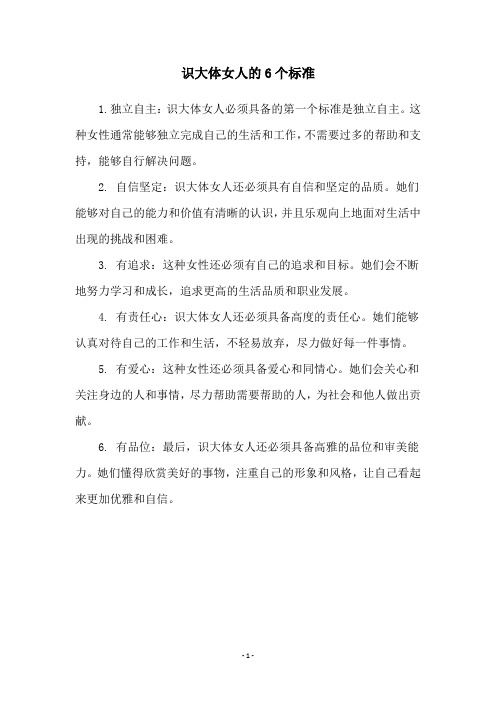 识大体女人的6个标准

1.独立自主：识大体女人必须具备的第一个标准是独立自主。这种女性通常能够独立完成自己的生活和工作，不需要过多的帮助和支持，能够自行解决问题。

2. 自信坚定：识大体女人还必须具有自信和坚定的品质。她们能够对自己的能力和价值有清晰的认识，并且乐观向上地面对生活中出现的挑战和困难。

3. 有追求：这种女性还必须有自己的追求和目标。她们会不断地努力学习和成长，追求更高的生活品质和职业发展。

4. 有责任心：识大体女人还必须具备高度的责任心。她们能够认真对待自己的工作和生活，不轻易放弃，尽力做好每一件事情。

5. 有爱心：这种女性还必须具备爱心和同情心。她们会关心和关注身边的人和事情，尽力帮助需要帮助的人，为社会和他人做出贡献。

6. 有品位：最后，识大体女人还必须具备高雅的品位和审美能力。她们懂得欣赏美好的事物，注重自己的形象和风格，让自己看起来更加优雅和自信。

- 1 -